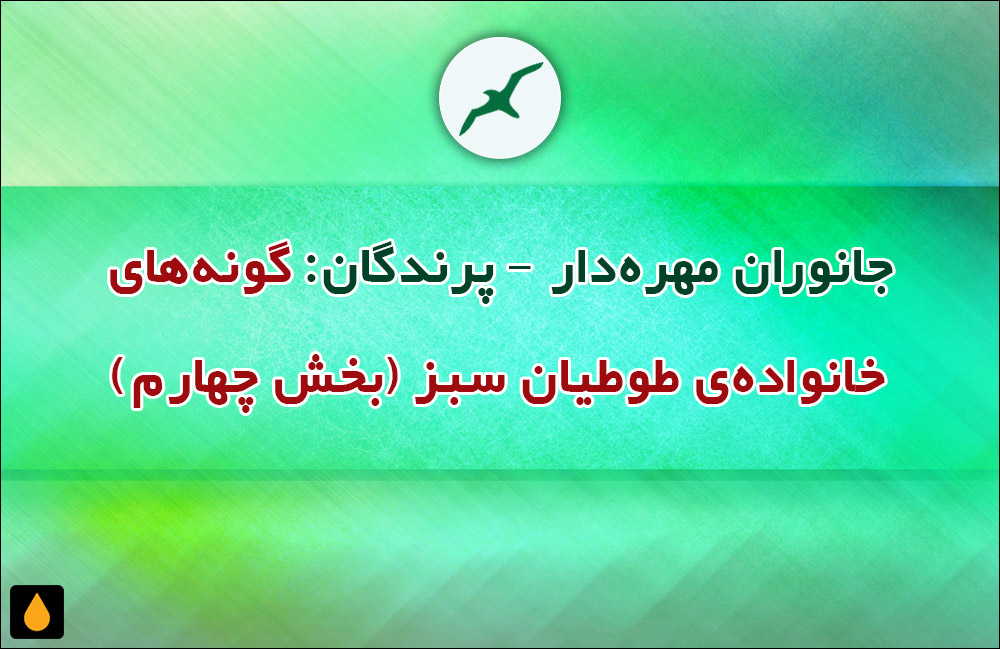 جانوران مهره‌دار – پرندگان: گونه‌های خانواده‌ی طوطیان سبز (بخش چهارم)